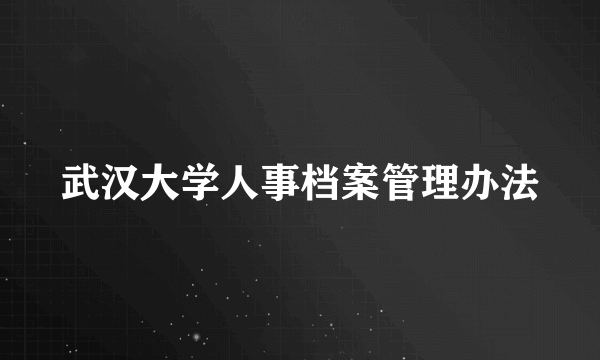 武汉大学人事档案管理办法